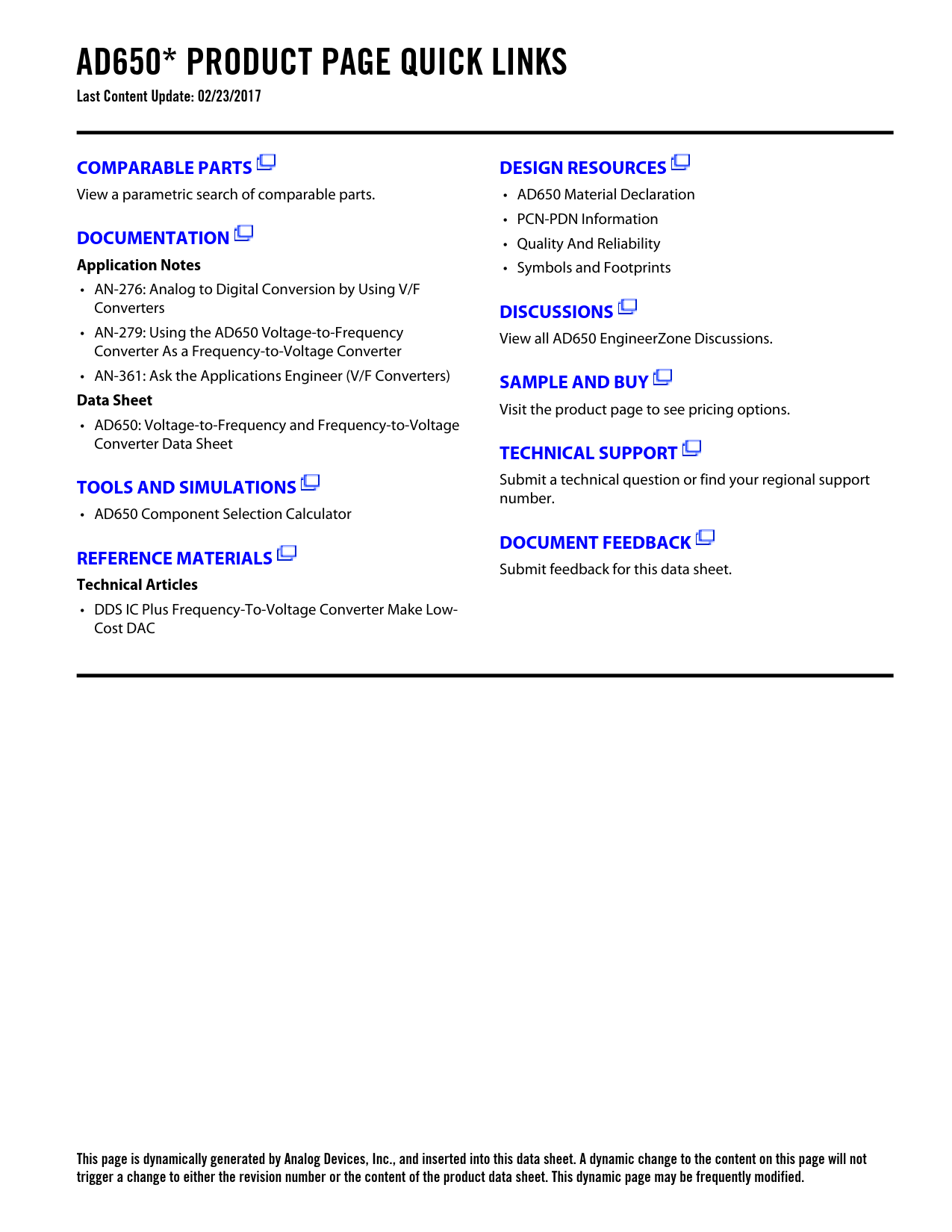 AD650* PRODUCT PAGE QUICK LINKS
Last Content Update: 02/23/2017

COMPARABLE PARTS
View a parametric search of comparable parts.

DOCUMENTATION
Application Notes
• AN-276: Analog to Digital Conversion by Using V/F Converters
• AN-279: Using the AD650 Voltage-to-Frequency Converter As a Frequency-to-Voltage Converter
• AN-361: Ask the Applications Engineer (V/F Converters)
Data Sheet
• AD650: Voltage-to-Frequency and Frequency-to-Voltage Converter Data Sheet

TOOLS AND SIMULATIONS
• AD650 Component Selection Calculator

REFERENCE MATERIALS
Technical Articles
• DDS IC Plus Frequency-To-Voltage Converter Make Low-Cost DAC

DESIGN RESOURCES
• AD650 Material Declaration
• PCN-PDN Information
• Quality And Reliability
• Symbols and Footprints

DISCUSSIONS
View all AD650 EngineerZone Discussions.

SAMPLE AND BUY
Visit the product page to see pricing options.

TECHNICAL SUPPORT
Submit a technical question or find your regional support number.

DOCUMENT FEEDBACK
Submit feedback for this data sheet.

This page is dynamically generated by Analog Devices, Inc., and inserted into this data sheet. A dynamic change to the content on this page will not trigger a change to either the revision number or the content of the product data sheet. This dynamic page may be frequently modified.